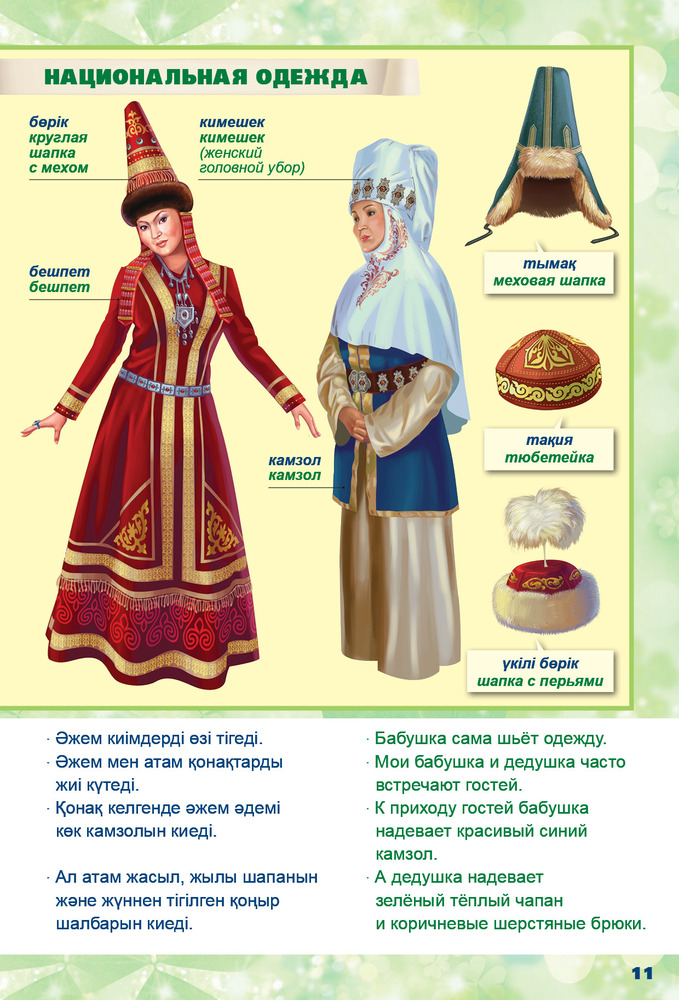 НАЦИОНАЛЬНАЯ ОДЕЖДА

бөрік
круглая
шапка
с мехом

кимешек
кимешек
(женский
головной убор)

бешпет
бешпет

камзол
камзол

тымақ
меховая шапка

тақия
тюбетейка

үкілі бөрік
шапка с перьями

· Әжем киімдерді өзі тігеді.
· Әжем мен атам қонақтарды жиі күтеді.
· Қонақ келгенде әжем әдемі көк камзолын киеді.

· Ал атам жасыл, жылы шапанын және жүннен тігілген қоңыр шалбарын киеді.

· Бабушка сама шьёт одежду.
· Мои бабушка и дедушка часто встречают гостей.
· К приходу гостей бабушка надевает красивый синий камзол.
· А дедушка надевает зелёный тёплый чапан и коричневые шерстяные брюки.

11